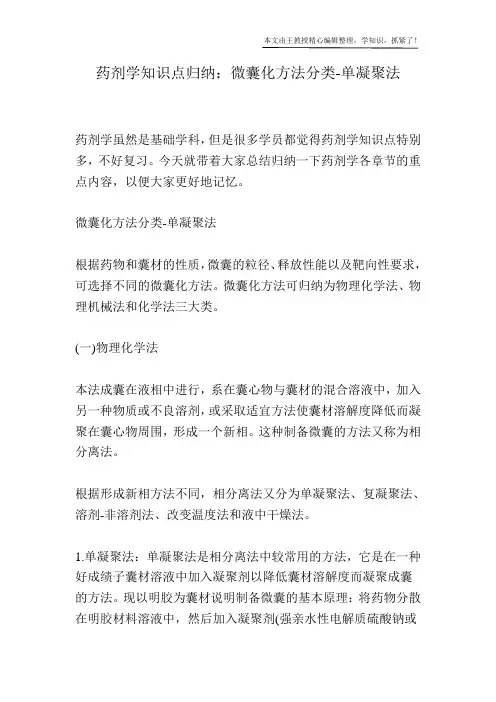 本文由王教授精心编辑整理，学知识，抓紧了！

药剂学知识点归纳：微囊化方法分类-单凝聚法

药剂学虽然是基础学科，但是很多学员都觉得药剂学知识点特别多，不好复习。今天就带着大家总结归纳一下药剂学各章节的重点内容，以便大家更好地记忆。

微囊化方法分类-单凝聚法

根据药物和囊材的性质，微囊的粒径、释放性能以及靶向性要求，可选择不同的微囊化方法。微囊化方法可归纳为物理化学法、物理机械法和化学法三大类。

(一)物理化学法

本法成囊在液相中进行，系在囊心物与囊材的混合溶液中，加入另一种物质或不良溶剂，或采取适宜方法使囊材溶解度降低而凝聚在囊心物周围，形成一个新相。这种制备微囊的方法又称为相分离法。

根据形成新相方法不同，相分离法又分为单凝聚法、复凝聚法、溶剂-非溶剂法、改变温度法和液中干燥法。

1.单凝聚法：单凝聚法是相分离法中较常用的方法，它是在一种好成绩子囊材溶液中加入凝聚剂以降低囊材溶解度而凝聚成囊的方法。现以明胶为囊材说明制备微囊的基本原理：将药物分散在明胶材料溶液中，然后加入凝聚剂(强亲水性电解质硫酸钠或